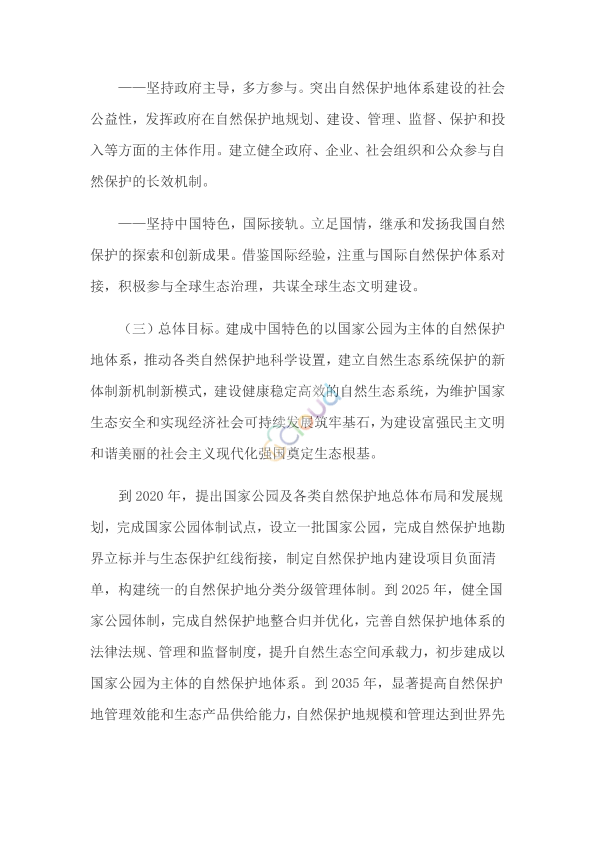 ——坚持政府主导，多方参与。突出自然保护地体系建设的社会公益性，发挥政府在自然保护地规划、建设、管理、监督、保护和投入等方面的主体作用。建立健全政府、企业、社会组织和公众参与自然保护的长效机制。

——坚持中国特色，国际接轨。立足国情，继承和发扬我国自然保护的探索和创新成果。借鉴国际经验，注重与国际自然保护体系对接，积极参与全球生态治理，共谋全球生态文明建设。

（三）总体目标。建成中国特色的以国家公园为主体的自然保护地体系，推动各类自然保护地科学设置，建立自然生态系统保护的新体制新机制新模式，建设健康稳定高效的自然生态系统，为维护国家生态安全和实现经济社会可持续发展筑牢基石，为建设富强民主文明和谐美丽的社会主义现代化强国奠定生态根基。

到 2020 年，提出国家公园及各类自然保护地总体布局和发展规划，完成国家公园体制试点，设立一批国家公园，完成自然保护地勘界立标并与生态保护红线衔接，制定自然保护地内建设项目负面清单，构建统一的自然保护地分类分级管理体制。到 2025 年，健全国家公园体制，完成自然保护地整合归并优化，完善自然保护地体系的法律法规、管理和监督制度，提升自然生态空间承载力，初步建成以国家公园为主体的自然保护地体系。到 2035 年，显著提高自然保护地管理效能和生态产品供给能力，自然保护地规模和管理达到世界先